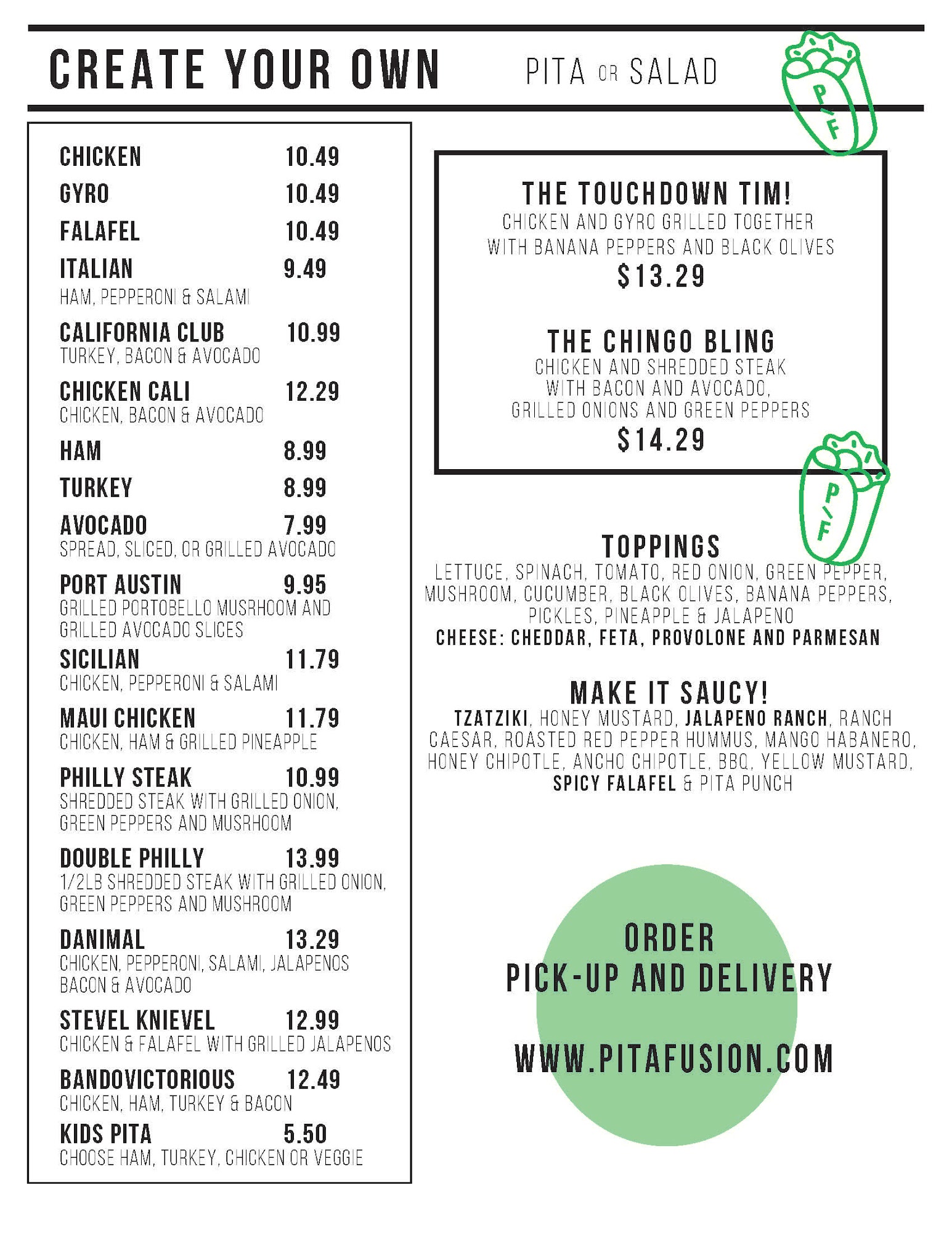 CREATE YOUR OWN PITA OR SALAD

P/F

CHICKEN 10.49
GYRO 10.49
FALAFEL 10.49
ITALIAN 9.49
HAM, PEPPERONI & SALAMI
CALIFORNIA CLUB 10.99
TURKEY, BACON & AVOCADO
CHICKEN CALI 12.29
CHICKEN, BACON & AVOCADO
HAM 8.99
TURKEY 8.99
AVOCADO 7.99
SPREAD, SLICED, OR GRILLED AVOCADO
PORT AUSTIN 9.95
GRILLED PORTOBELLO MUSRHOOM AND GRILLED AVOCADO SLICES
SICILIAN 11.79
CHICKEN, PEPPERONI & SALAMI
MAUI CHICKEN 11.79
CHICKEN, HAM & GRILLED PINEAPPLE
PHILLY STEAK 10.99
SHREDDED STEAK WITH GRILLED ONION, GREEN PEPPERS AND MUSRHOOM
DOUBLE PHILLY 13.99
1/2LB SHREDDED STEAK WITH GRILLED ONION, GREEN PEPPERS AND MUSHROOM
DANIMAL 13.29
CHICKEN, PEPPERONI, SALAMI, JALAPENOS BACON & AVOCADO
STEVEL KNIEVEL 12.99
CHICKEN & FALAFEL WITH GRILLED JALAPENOS
BANDOVICTORIOUS 12.49
CHICKEN, HAM, TURKEY & BACON
KIDS PITA 5.50
CHOOSE HAM, TURKEY, CHICKEN OR VEGGIE

THE TOUCHDOWN TIM!
CHICKEN AND GYRO GRILLED TOGETHER WITH BANANA PEPPERS AND BLACK OLIVES
$13.29

THE CHINGO BLING
CHICKEN AND SHREDDED STEAK WITH BACON AND AVOCADO, GRILLED ONIONS AND GREEN PEPPERS
$14.29

P/F

TOPPINGS
LETTUCE, SPINACH, TOMATO, RED ONION, GREEN PEPPER, MUSHROOM, CUCUMBER, BLACK OLIVES, BANANA PEPPERS, PICKLES, PINEAPPLE & JALAPENO
CHEESE: CHEDDAR, FETA, PROVOLONE AND PARMESAN

MAKE IT SAUCY!
TZATZIKI, HONEY MUSTARD, JALAPENO RANCH, RANCH CAESAR, ROASTED RED PEPPER HUMMUS, MANGO HABANERO, HONEY CHIPOTLE, ANCHO CHIPOTLE, BBQ, YELLOW MUSTARD, SPICY FALAFEL & PITA PUNCH

ORDER
PICK-UP AND DELIVERY

WWW.PITAFUSION.COM